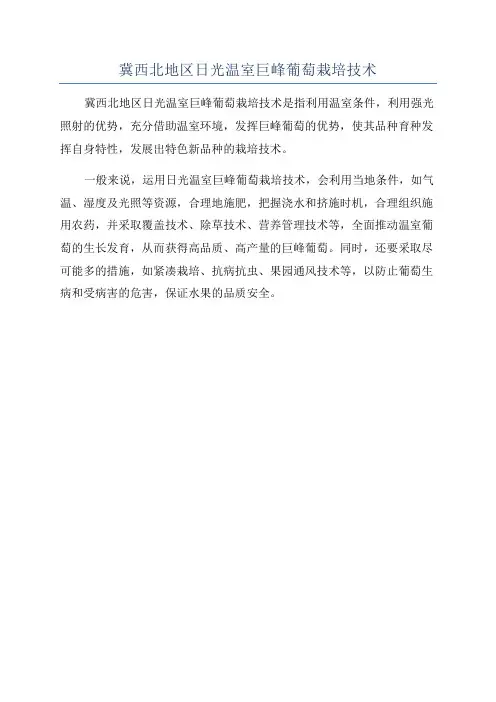 冀西北地区日光温室巨峰葡萄栽培技术

冀西北地区日光温室巨峰葡萄栽培技术是指利用温室条件，利用强光照射的优势，充分借助温室环境，发挥巨峰葡萄的优势，使其品种育种发挥自身特性，发展出特色新品种的栽培技术。

一般来说，运用日光温室巨峰葡萄栽培技术，会利用当地条件，如气温、湿度及光照等资源，合理地施肥，把握浇水和挤施时机，合理组织施用农药，并采取覆盖技术、除草技术、营养管理技术等，全面推动温室葡萄的生长发育，从而获得高品质、高产量的巨峰葡萄。同时，还要采取尽可能多的措施，如紧凑栽培、抗病抗虫、果园通风技术等，以防止葡萄生病和受病害的危害，保证水果的品质安全。